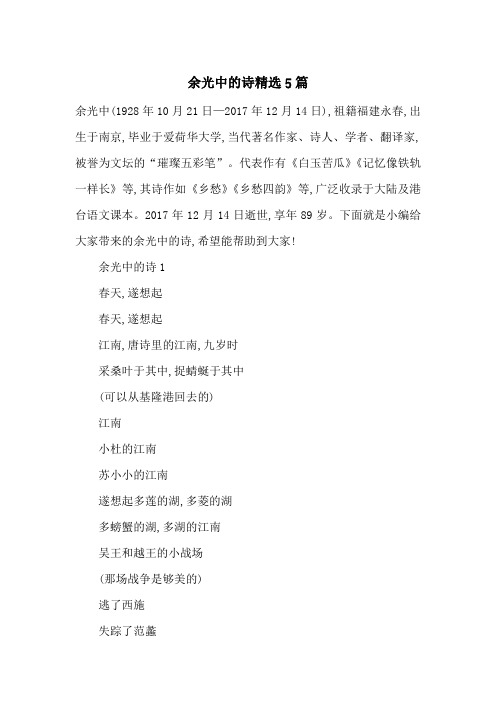 余光中的诗精选5篇

余光中(1928年10月21日—2017年12月14日),祖籍福建永春,出生于南京,毕业于爱荷华大学,当代著名作家、诗人、学者、翻译家,被誉为文坛的“璀璨五彩笔”。代表作有《白玉苦瓜》《记忆像铁轨一样长》等,其诗作如《乡愁》《乡愁四韵》等,广泛收录于大陆及港台语文课本。2017年12月14日逝世,享年89岁。下面就是小编给大家带来的余光中的诗,希望能帮助到大家!

余光中的诗1

春天,遂想起

春天,遂想起

江南,唐诗里的江南,九岁时

采桑叶于其中,捉蜻蜓于其中

(可以从基隆港回去的)

江南

小杜的江南

苏小小的江南

遂想起多莲的湖,多菱的湖

多螃蟹的湖,多湖的江南

吴王和越王的小战场

(那场战争是够美的)

逃了西施

失踪了范蠡